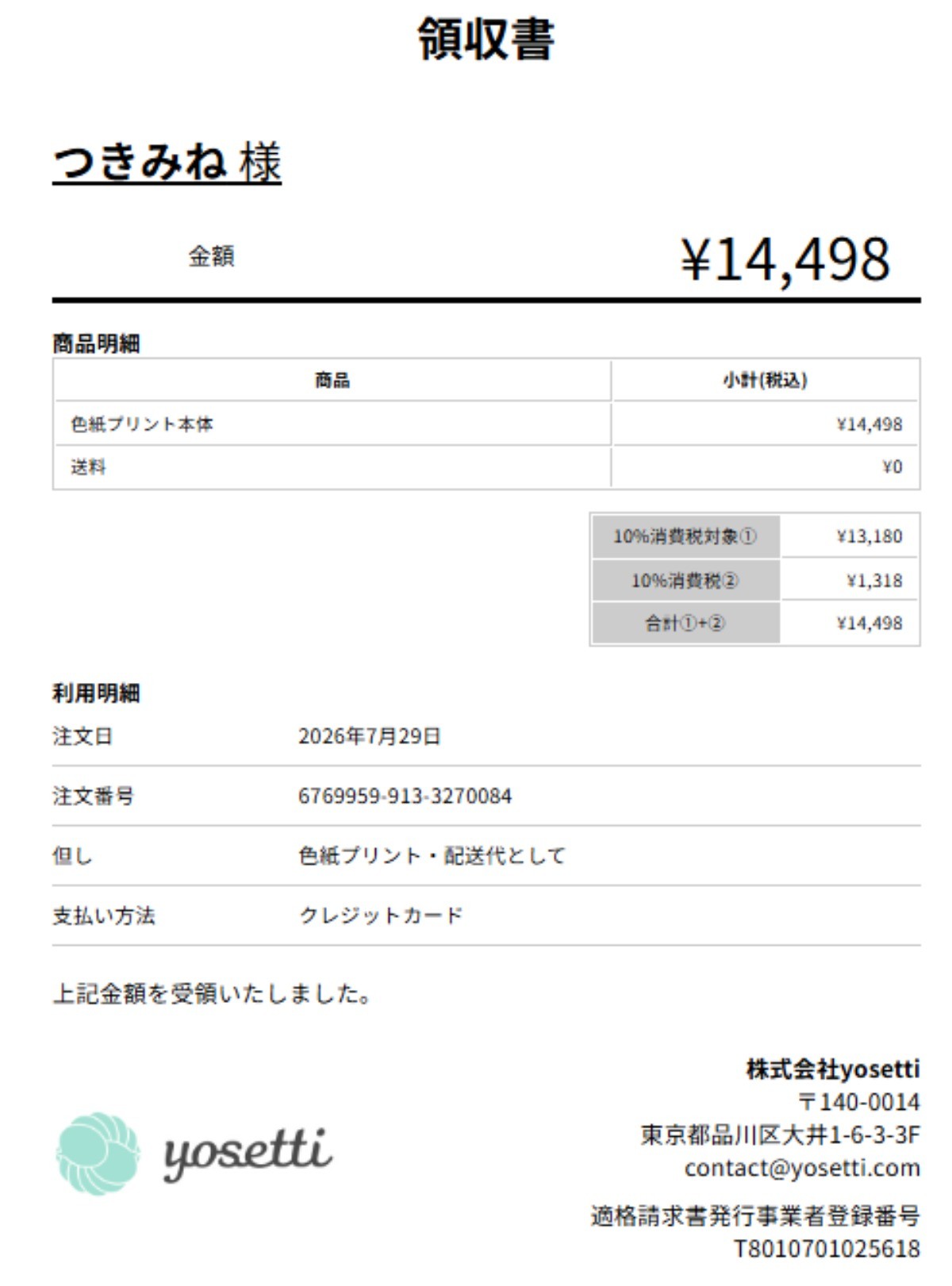 領収書

つきみね 様

金額 ¥14,498

商品明細

| 商品 | 小計(税込) |
|---|---|
| 色紙プリント本体 | ¥14,498 |
| 送料 | ¥0 |

| 10%消費税対象① | ¥13,180 |
|---|---|
| 10%消費税② | ¥1,318 |
| 合計①+② | ¥14,498 |

利用明細

| 注文日 | 2026年7月29日 |
|---|---|
| 注文番号 | 6769959-913-3270084 |
| 但し | 色紙プリント・配送代として |
| 支払い方法 | クレジットカード |

上記金額を受領いたしました。

yosetti

株式会社yosetti
〒140-0014
東京都品川区大井1-6-3-3F
contact@yosetti.com
適格請求書発行事業者登録番号
T8010701025618